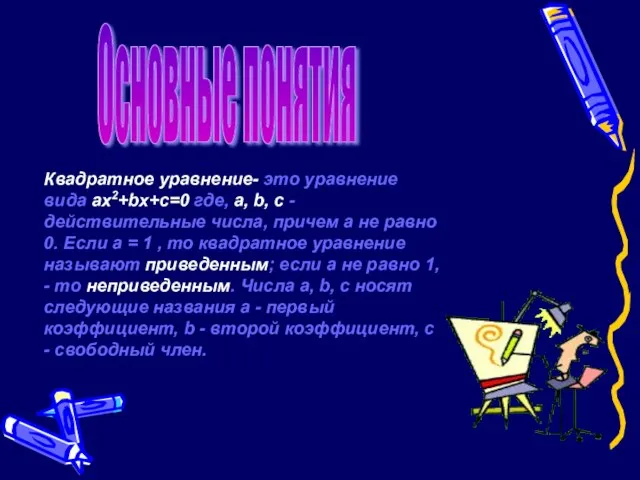 Основные понятия

Квадратное уравнение- это уравнение вида $ax^2+bx+c=0$ где, a, b, c - действительные числа, причем a не равно 0. Если a = 1 , то квадратное уравнение называют приведенным; если a не равно 1, - то неприведенным. Числа a, b, c носят следующие названия a - первый коэффициент, b - второй коэффициент, c - свободный член.